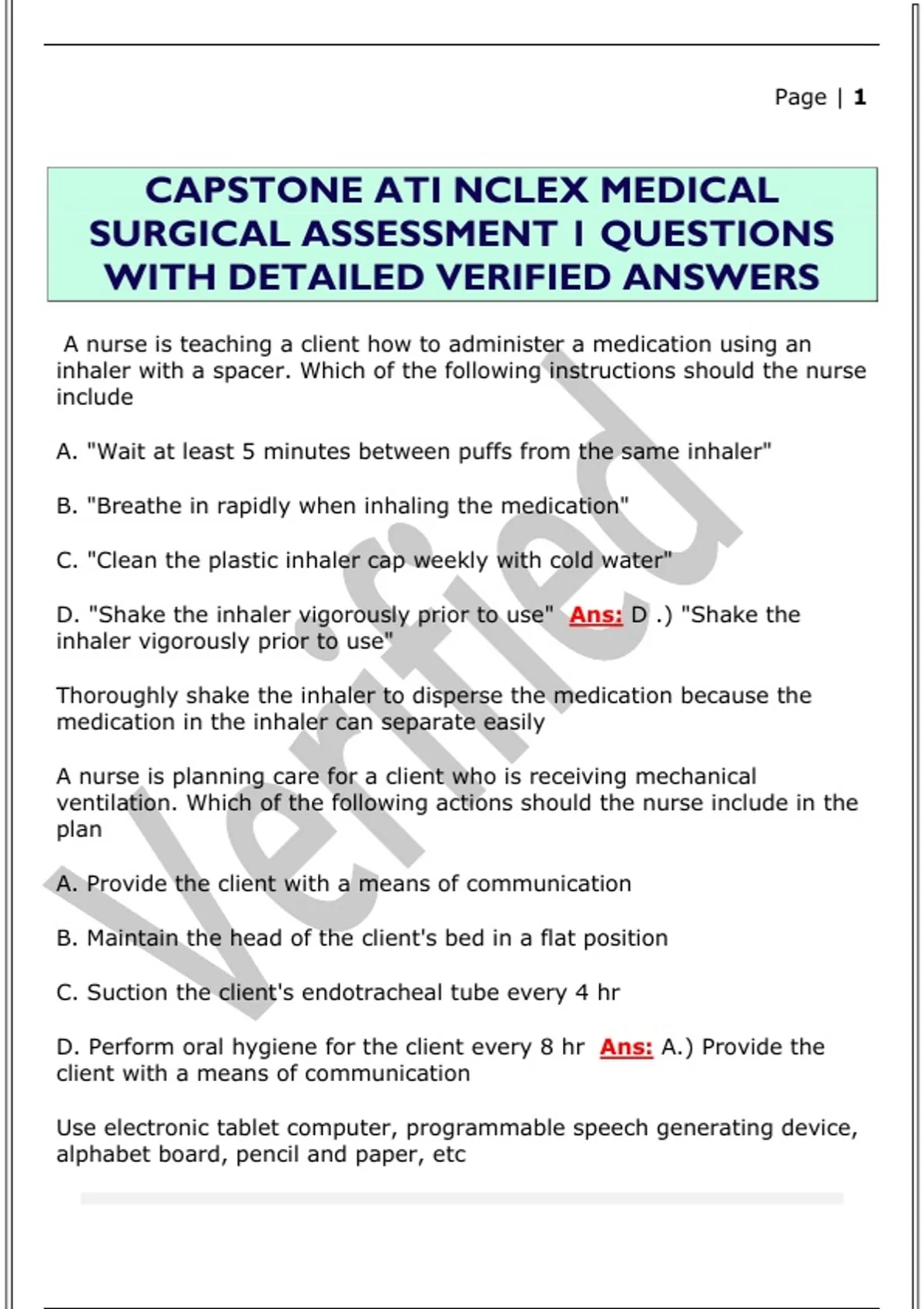 Page | 1

CAPSTONE ATI NCLEX MEDICAL SURGICAL ASSESSMENT 1 QUESTIONS WITH DETAILED VERIFIED ANSWERS

A nurse is teaching a client how to administer a medication using an inhaler with a spacer. Which of the following instructions should the nurse include

A. "Wait at least 5 minutes between puffs from the same inhaler"

B. "Breathe in rapidly when inhaling the medication"

C. "Clean the plastic inhaler cap weekly with cold water"

D. "Shake the inhaler vigorously prior to use" Ans: D .) "Shake the inhaler vigorously prior to use"

Thoroughly shake the inhaler to disperse the medication because the medication in the inhaler can separate easily

A nurse is planning care for a client who is receiving mechanical ventilation. Which of the following actions should the nurse include in the plan

A. Provide the client with a means of communication

B. Maintain the head of the client's bed in a flat position

C. Suction the client's endotracheal tube every 4 hr

D. Perform oral hygiene for the client every 8 hr Ans: A.) Provide the client with a means of communication

Use electronic tablet computer, programmable speech generating device, alphabet board, pencil and paper, etc

Verified